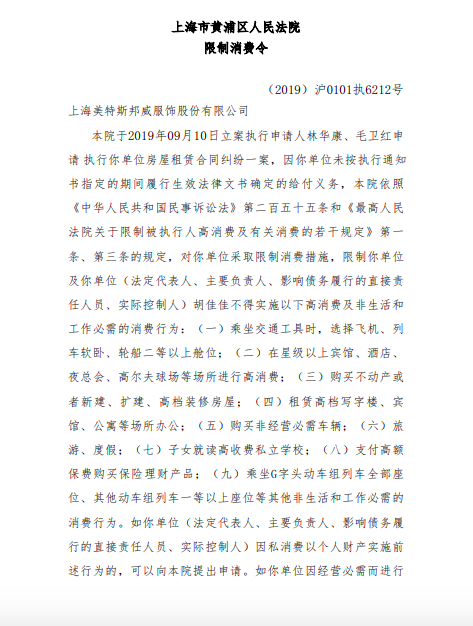 上海市黄浦区人民法院
限制消费令

（2019）沪0101执6212号

上海美特斯邦威服饰股份有限公司

本院于2019年09月10日立案执行申请人林华康、毛卫红申请 执行你单位房屋租赁合同纠纷一案，因你单位未按执行通知书指定的期间履行生效法律文书确定的给付义务，本院依照《中华人民共和国民事诉讼法》第二百五十五条和《最高人民法院关于限制被执行人高消费及有关消费的若干规定》第一条、第三条的规定，对你单位采取限制消费措施，限制你单位及你单位（法定代表人、主要负责人、影响债务履行的直接责任人员、实际控制人）胡佳佳不得实施以下高消费及非生活和工作必需的消费行为：（一）乘坐交通工具时，选择飞机、列车软卧、轮船二等以上舱位；（二）在星级以上宾馆、酒店、夜总会、高尔夫球场等场所进行高消费；（三）购买不动产或者新建、扩建、高档装修房屋；（四）租赁高档写字楼、宾馆、公寓等场所办公；（五）购买非经营必需车辆；（六）旅游、度假；（七）子女就读高收费私立学校；（八）支付高额保费购买保险理财产品；（九）乘坐G字头动车组列车全部座位、其他动车组列车一等以上座位等其他非生活和工作必需的消费行为。如你单位（法定代表人、主要负责人、影响债务履行的直接责任人员、实际控制人）因私消费以个人财产实施前述行为的，可以向本院提出申请。如你单位因经营必需而进行